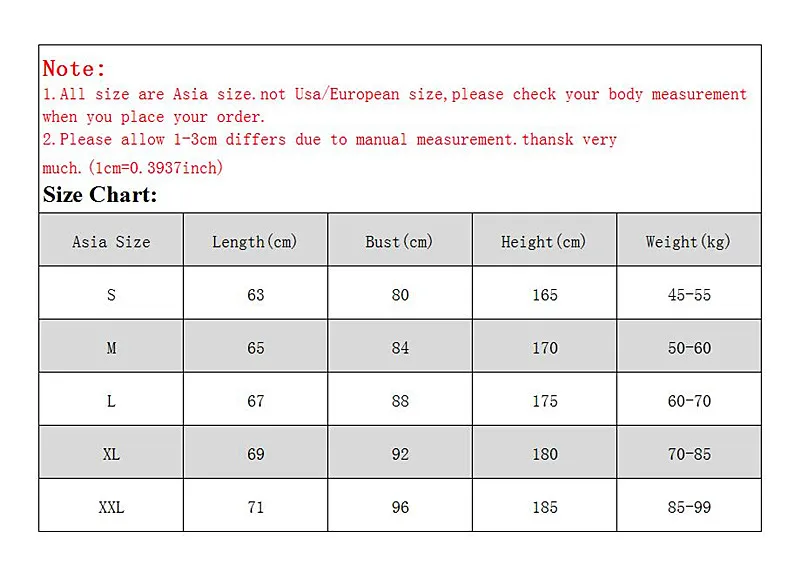 Note:
1.All size are Asia size.not Usa/European size,please check your body measurement when you place your order.
2.Please allow 1-3cm differs due to manual measurement.thansk very much.(1cm=0.3937inch)

Size Chart:

| Asia Size | Length(cm) | Bust(cm) | Height(cm) | Weight(kg) |
|---|---|---|---|---|
| S | 63 | 80 | 165 | 45-55 |
| M | 65 | 84 | 170 | 50-60 |
| L | 67 | 88 | 175 | 60-70 |
| XL | 69 | 92 | 180 | 70-85 |
| XXL | 71 | 96 | 185 | 85-99 |